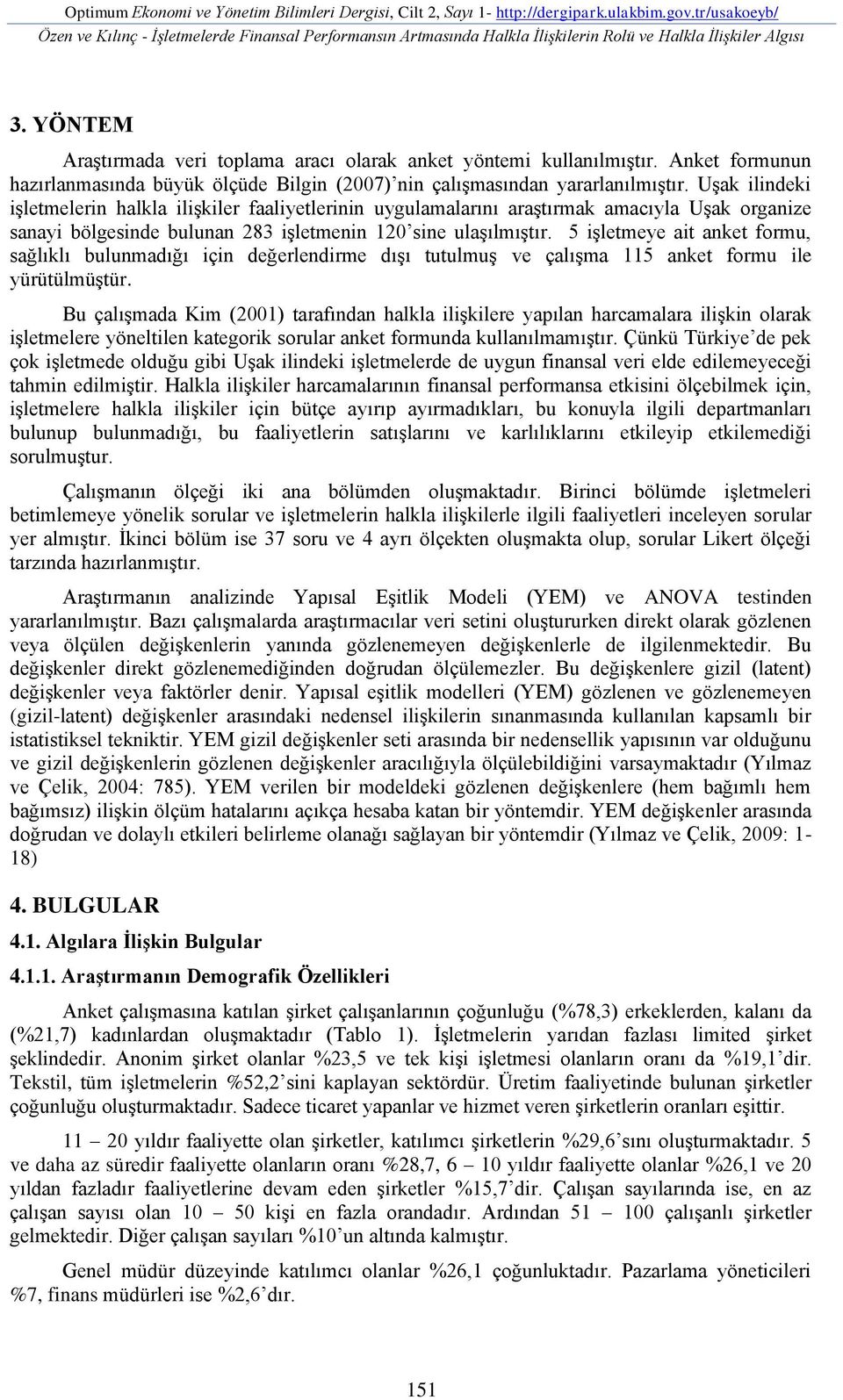 Optimum Ekonomi ve Yönetim Bilimleri Dergisi, Cilt 2, Sayı 1- http://dergipark.ulakbim.gov.tr/usakoeyb/
Özen ve Kılınç - İşletmelerde Finansal Performansın Artmasında Halkla İlişkilerin Rolü ve Halkla İlişkiler Algısı

3. YÖNTEM

Araştırmada veri toplama aracı olarak anket yöntemi kullanılmıştır. Anket formunun hazırlanmasında büyük ölçüde Bilgin (2007)'nin çalışmasından yararlanılmıştır. Uşak ilindeki işletmelerin halkla ilişkiler faaliyetlerinin uygulamalarını araştırmak amacıyla Uşak organize sanayi bölgesinde bulunan 283 işletmenin 120'sine ulaşılmıştır. 5 işletmeye ait anket formu, sağlıklı bulunmadığı için değerlendirme dışı tutulmuş ve çalışma 115 anket formu ile yürütülmüştür.

Bu çalışmada Kim (2001) tarafından halkla ilişkilere yapılan harcamalara ilişkin olarak işletmelere yöneltilen kategorik sorular anket formunda kullanılmamıştır. Çünkü Türkiye'de pek çok işletmede olduğu gibi Uşak ilindeki işletmelerde de uygun finansal veri elde edilemeyeceği tahmin edilmiştir. Halkla ilişkiler harcamalarının finansal performansa etkisini ölçebilmek için, işletmelere halkla ilişkiler için bütçe ayırıp ayırmadıkları, bu konuyla ilgili departmanları bulunup bulunmadığı, bu faaliyetlerin satışlarını ve karlılıklarını etkileyip etkilemediği sorulmuştur.

Çalışmanın ölçeği iki ana bölümden oluşmaktadır. Birinci bölümde işletmeleri betimlemeye yönelik sorular ve işletmelerin halkla ilişkilerle ilgili faaliyetleri inceleyen sorular yer almıştır. İkinci bölüm ise 37 soru ve 4 ayrı ölçekten oluşmakta olup, sorular Likert ölçeği tarzında hazırlanmıştır.

Araştırmanın analizinde Yapısal Eşitlik Modeli (YEM) ve ANOVA testinden yararlanılmıştır. Bazı çalışmalarda araştırmacılar veri setini oluştururken direkt olarak gözlenen veya ölçülen değişkenlerin yanında gözlenemeyen değişkenlerle de ilgilenmektedir. Bu değişkenler direkt gözlenemediğinden doğrudan ölçülemezler. Bu değişkenlere gizil (latent) değişkenler veya faktörler denir. Yapısal eşitlik modelleri (YEM) gözlenen ve gözlenemeyen (gizil-latent) değişkenler arasındaki nedensel ilişkilerin sınanmasında kullanılan kapsamlı bir istatistiksel tekniktir. YEM gizil değişkenler seti arasında bir nedensellik yapısının var olduğunu ve gizil değişkenlerin gözlenen değişkenler aracılığıyla ölçülebildiğini varsaymaktadır (Yılmaz ve Çelik, 2004: 785). YEM verilen bir modeldeki gözlenen değişkenlere (hem bağımlı hem bağımsız) ilişkin ölçüm hatalarını açıkça hesaba katan bir yöntemdir. YEM değişkenler arasında doğrudan ve dolaylı etkileri belirleme olanağı sağlayan bir yöntemdir (Yılmaz ve Çelik, 2009: 1-18)

4. BULGULAR

4.1. Algılara İlişkin Bulgular

4.1.1. Araştırmanın Demografik Özellikleri

Anket çalışmasına katılan şirket çalışanlarının çoğunluğu (%78,3) erkeklerden, kalanı da (%21,7) kadınlardan oluşmaktadır (Tablo 1). İşletmelerin yarıdan fazlası limited şirket şeklindedir. Anonim şirket olanlar %23,5 ve tek kişi işletmesi olanların oranı da %19,1'dir. Tekstil, tüm işletmelerin %52,2'sini kaplayan sektördür. Üretim faaliyetinde bulunan şirketler çoğunluğu oluşturmaktadır. Sadece ticaret yapanlar ve hizmet veren şirketlerin oranları eşittir.

11 – 20 yıldır faaliyette olan şirketler, katılımcı şirketlerin %29,6'sını oluşturmaktadır. 5 ve daha az süredir faaliyette olanların oranı %28,7, 6 – 10 yıldır faaliyette olanlar %26,1 ve 20 yıldan fazladır faaliyetlerine devam eden şirketler %15,7'dir. Çalışan sayılarında ise, en az çalışan sayısı olan 10 – 50 kişi en fazla orandadır. Ardından 51 – 100 çalışanlı şirketler gelmektedir. Diğer çalışan sayıları %10'un altında kalmıştır.

Genel müdür düzeyinde katılımcı olanlar %26,1 çoğunluktadır. Pazarlama yöneticileri %7, finans müdürleri ise %2,6'dır.

151